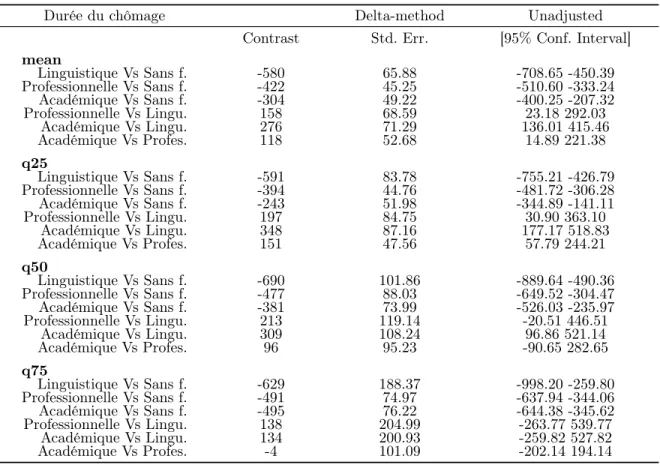 | Durée du chômage | | Delta-method | Unadjusted |
|---|---|---|---|
| | Contrast | Std. Err. | [95% Conf. Interval] |
| mean | | | |
| Linguistique Vs Sans f. | -580 | 65.88 | -708.65 -450.39 |
| Professionnelle Vs Sans f. | -422 | 45.25 | -510.60 -333.24 |
| Académique Vs Sans f. | -304 | 49.22 | -400.25 -207.32 |
| Professionnelle Vs Lingu. | 158 | 68.59 | 23.18 292.03 |
| Académique Vs Lingu. | 276 | 71.29 | 136.01 415.46 |
| Académique Vs Profes. | 118 | 52.68 | 14.89 221.38 |
| q25 | | | |
| Linguistique Vs Sans f. | -591 | 83.78 | -755.21 -426.79 |
| Professionnelle Vs Sans f. | -394 | 44.76 | -481.72 -306.28 |
| Académique Vs Sans f. | -243 | 51.98 | -344.89 -141.11 |
| Professionnelle Vs Lingu. | 197 | 84.75 | 30.90 363.10 |
| Académique Vs Lingu. | 348 | 87.16 | 177.17 518.83 |
| Académique Vs Profes. | 151 | 47.56 | 57.79 244.21 |
| q50 | | | |
| Linguistique Vs Sans f. | -690 | 101.86 | -889.64 -490.36 |
| Professionnelle Vs Sans f. | -477 | 88.03 | -649.52 -304.47 |
| Académique Vs Sans f. | -381 | 73.99 | -526.03 -235.97 |
| Professionnelle Vs Lingu. | 213 | 119.14 | -20.51 446.51 |
| Académique Vs Lingu. | 309 | 108.24 | 96.86 521.14 |
| Académique Vs Profes. | 96 | 95.23 | -90.65 282.65 |
| q75 | | | |
| Linguistique Vs Sans f. | -629 | 188.37 | -998.20 -259.80 |
| Professionnelle Vs Sans f. | -491 | 74.97 | -637.94 -344.06 |
| Académique Vs Sans f. | -495 | 76.22 | -644.38 -345.62 |
| Professionnelle Vs Lingu. | 138 | 204.99 | -263.77 539.77 |
| Académique Vs Lingu. | 134 | 200.93 | -259.82 527.82 |
| Académique Vs Profes. | -4 | 101.09 | -202.14 194.14 |